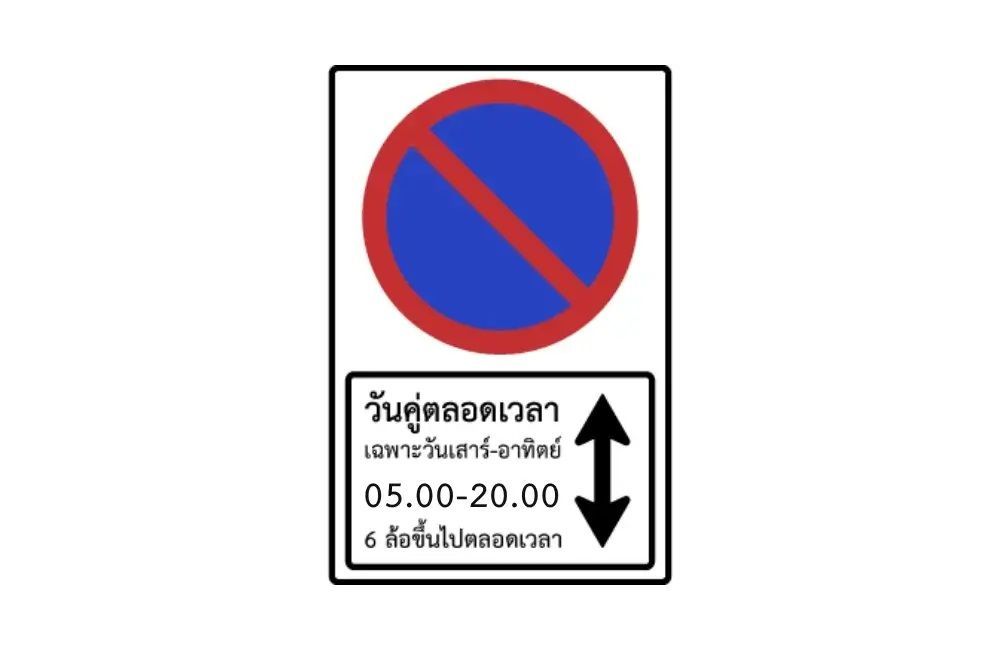 วันคู่ตลอดเวลา
เฉพาะวันเสาร์-อาทิตย์
05.00-20.00
6 ล้อขึ้นไปตลอดเวลา